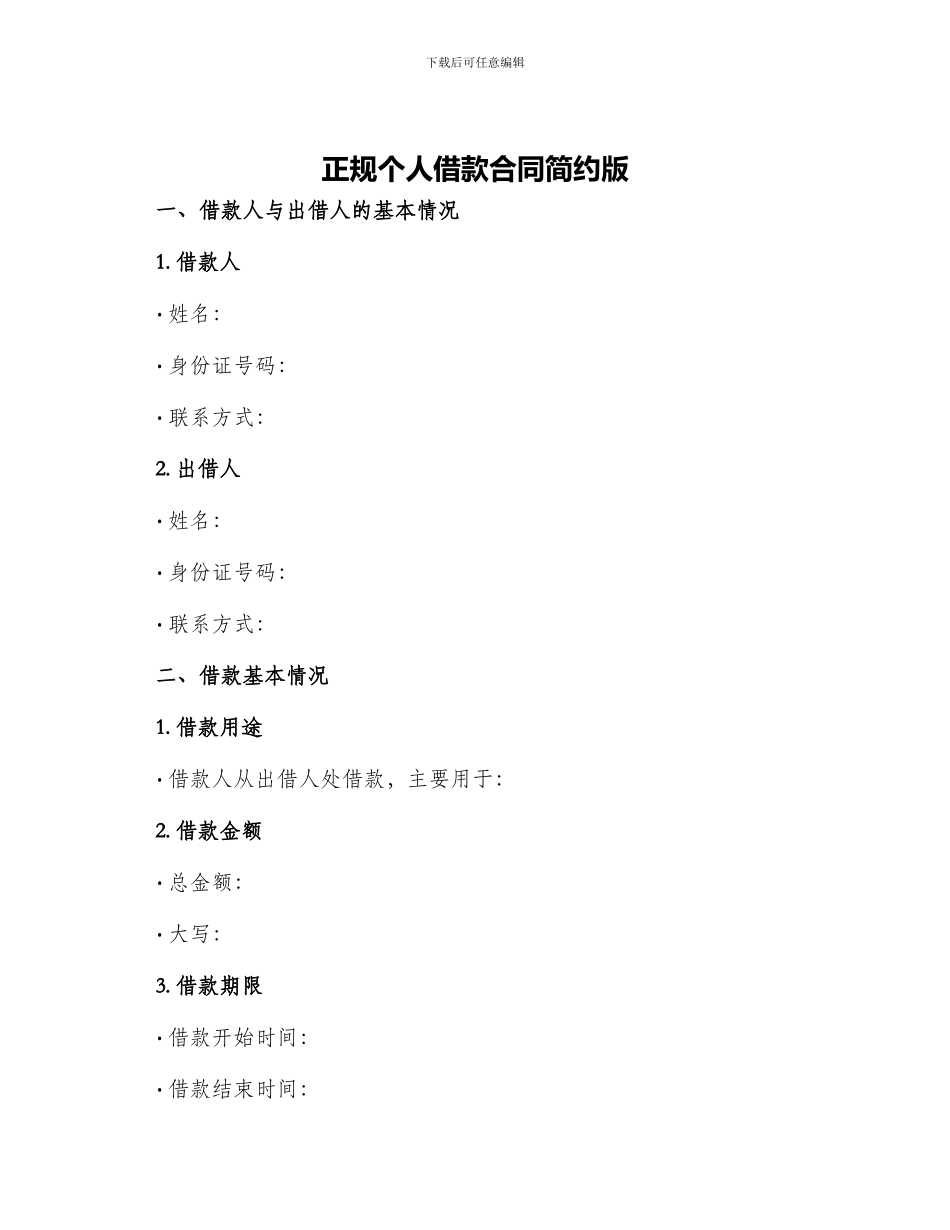 下载后可任意编辑

正规个人借款合同简约版

一、借款人与出借人的基本情况

1. 借款人

· 姓名:

· 身份证号码:

· 联系方式:

2. 出借人

· 姓名:

· 身份证号码:

· 联系方式:

二、借款基本情况

1. 借款用途

· 借款人从出借人处借款，主要用于:

2. 借款金额

· 总金额:

· 大写:

3. 借款期限

· 借款开始时间:

· 借款结束时间: